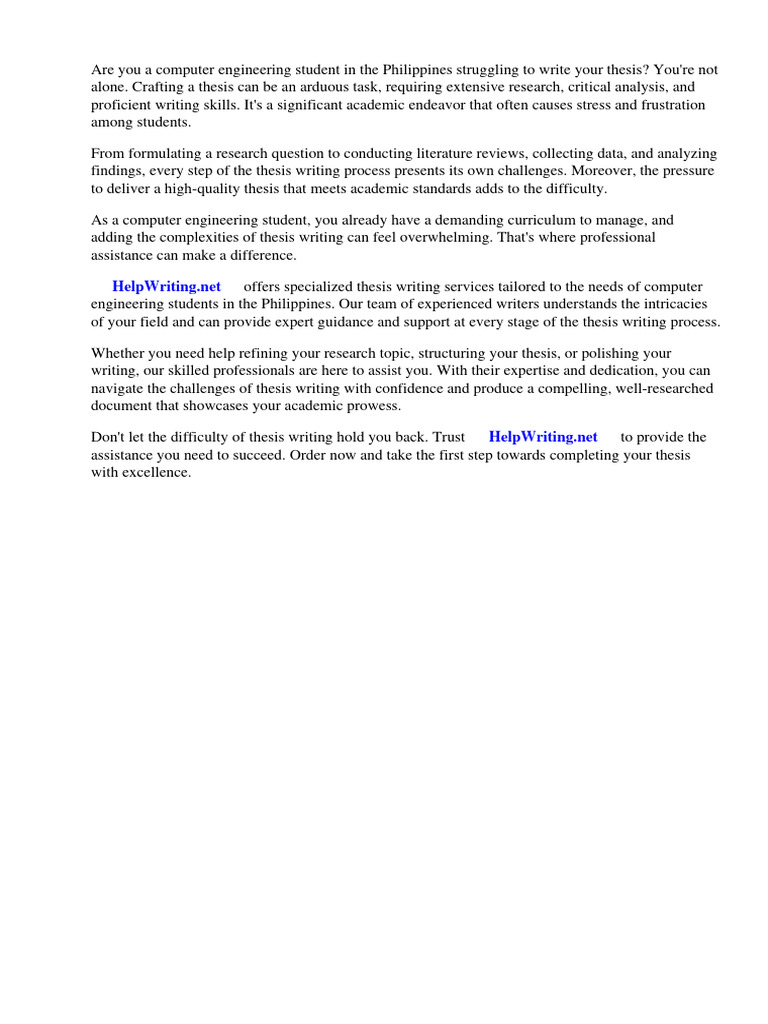 Are you a computer engineering student in the Philippines struggling to write your thesis? You're not alone. Crafting a thesis can be an arduous task, requiring extensive research, critical analysis, and proficient writing skills. It's a significant academic endeavor that often causes stress and frustration among students.

From formulating a research question to conducting literature reviews, collecting data, and analyzing findings, every step of the thesis writing process presents its own challenges. Moreover, the pressure to deliver a high-quality thesis that meets academic standards adds to the difficulty.

As a computer engineering student, you already have a demanding curriculum to manage, and adding the complexities of thesis writing can feel overwhelming. That's where professional assistance can make a difference.

HelpWriting.net offers specialized thesis writing services tailored to the needs of computer engineering students in the Philippines. Our team of experienced writers understands the intricacies of your field and can provide expert guidance and support at every stage of the thesis writing process.

Whether you need help refining your research topic, structuring your thesis, or polishing your writing, our skilled professionals are here to assist you. With their expertise and dedication, you can navigate the challenges of thesis writing with confidence and produce a compelling, well-researched document that showcases your academic prowess.

Don't let the difficulty of thesis writing hold you back. Trust HelpWriting.net to provide the assistance you need to succeed. Order now and take the first step towards completing your thesis with excellence.